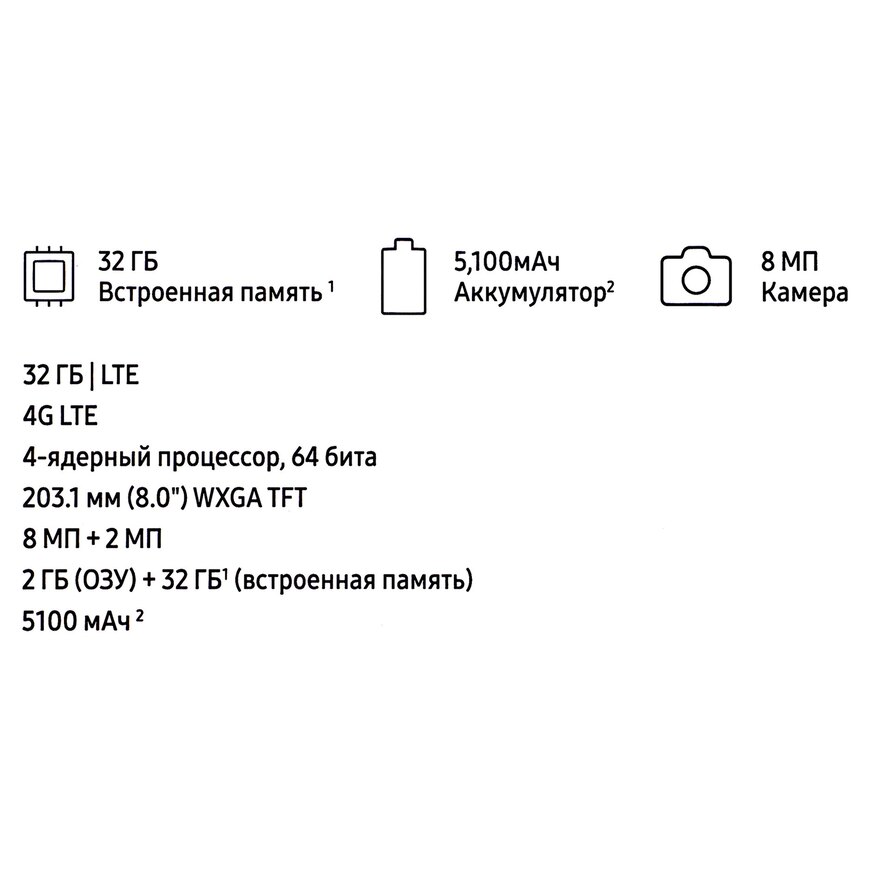 32 ГБ
Встроенная память $^{1}$

5,100мАч
Аккумулятор$^{2}$

8 МП
Камера

32 ГБ | LTE
4G LTE
4-ядерный процессор, 64 бита
203.1 мм (8.0") WXGA TFT
8 МП + 2 МП
2 ГБ (ОЗУ) + 32 ГБ$^{1}$ (встроенная память)
5100 мАч $^{2}$